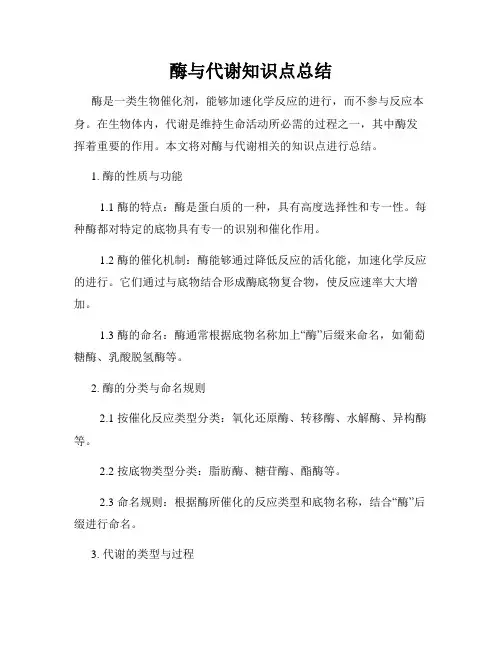 酶与代谢知识点总结

酶是一类生物催化剂，能够加速化学反应的进行，而不参与反应本身。在生物体内，代谢是维持生命活动所必需的过程之一，其中酶发挥着重要的作用。本文将对酶与代谢相关的知识点进行总结。

1. 酶的性质与功能

1.1 酶的特点：酶是蛋白质的一种，具有高度选择性和专一性。每种酶都对特定的底物具有专一的识别和催化作用。

1.2 酶的催化机制：酶能够通过降低反应的活化能，加速化学反应的进行。它们通过与底物结合形成酶底物复合物，使反应速率大大增加。

1.3 酶的命名：酶通常根据底物名称加上“酶”后缀来命名，如葡萄糖酶、乳酸脱氢酶等。

2. 酶的分类与命名规则

2.1 按催化反应类型分类：氧化还原酶、转移酶、水解酶、异构酶等。

2.2 按底物类型分类：脂肪酶、糖苷酶、酯酶等。

2.3 命名规则：根据酶所催化的反应类型和底物名称，结合“酶”后缀进行命名。

3. 代谢的类型与过程